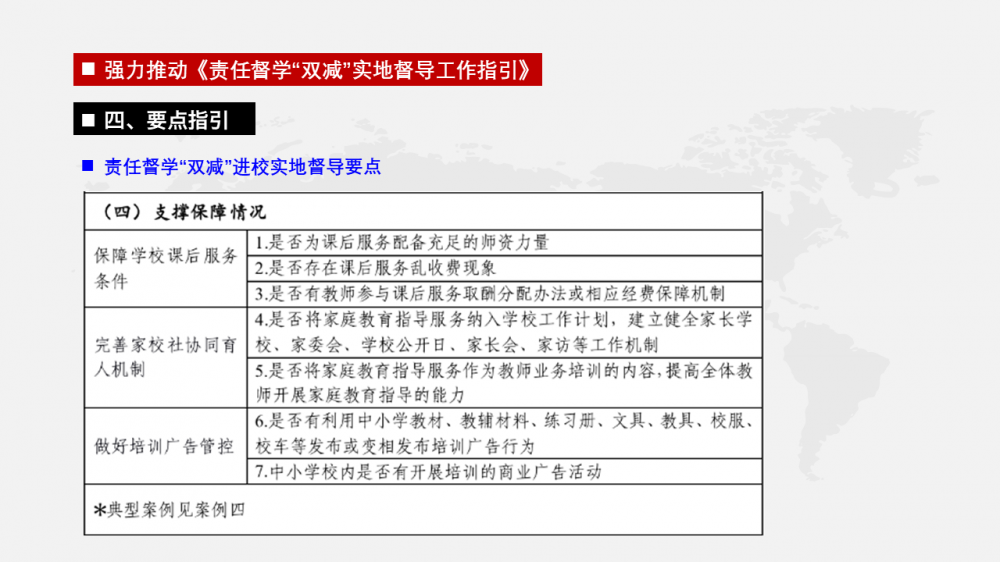 ■ 强力推动《责任督学“双减”实地督导工作指引》

■ 四、要点指引

■ 责任督学“双减”进校实地督导要点

| （四）支撑保障情况 | |
|---|---|
| 保障学校课后服务条件 | 1.是否为课后服务配备充足的师资力量 |
| | 2.是否存在课后服务乱收费现象 |
| | 3.是否有教师参与课后服务取酬分配办法或相应经费保障机制 |
| 完善家校社协同育人机制 | 4.是否将家庭教育指导服务纳入学校工作计划，建立健全家长学校、家委会、学校公开日、家长会、家访等工作机制 |
| | 5.是否将家庭教育指导服务作为教师业务培训的内容，提高全体教师开展家庭教育指导的能力 |
| 做好培训广告管控 | 6.是否有利用中小学教材、教辅材料、练习册、文具、教具、校服、校车等发布或变相发布培训广告行为 |
| | 7.中小学校内是否有开展培训的商业广告活动 |
| *典型案例见案例四 | |